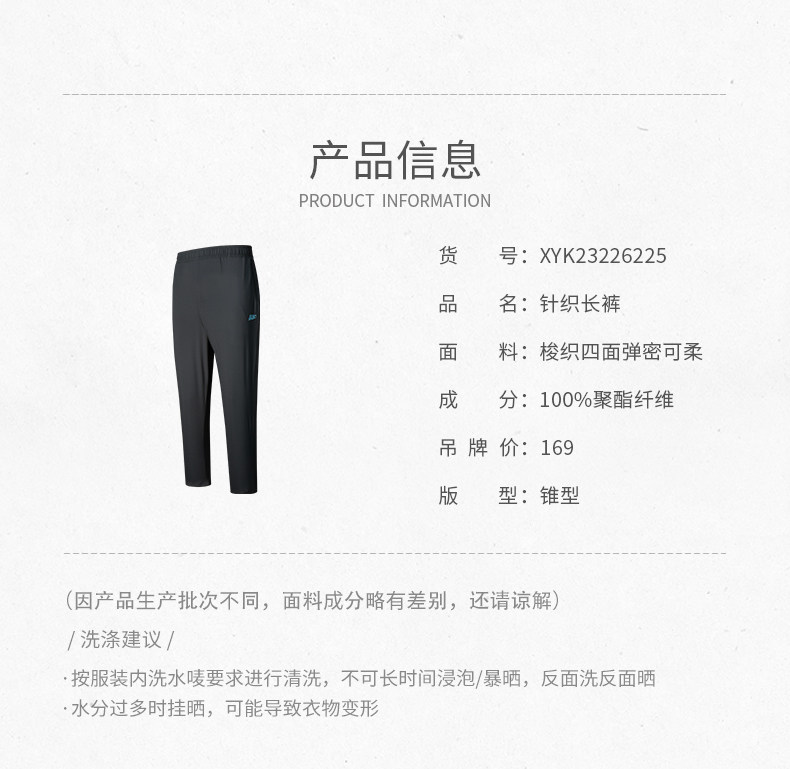 产品信息
PRODUCT INFORMATION

货　　号：XYK23226225

品　　名：针织长裤

面　　料：梭织四面弹密可柔

成　　分：100%聚酯纤维

吊 牌 价：169

版　　型：锥型

（因产品生产批次不同，面料成分略有差别，还请谅解）

/ 洗涤建议 /

·按服装内洗水唛要求进行清洗，不可长时间浸泡/暴晒，反面洗反面晒
·水分过多时挂晒，可能导致衣物变形